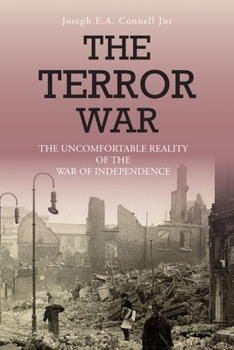 Joseph E.A. Connell Jnr

THE TERROR WAR

THE UNCOMFORTABLE REALITY OF THE WAR OF INDEPENDENCE